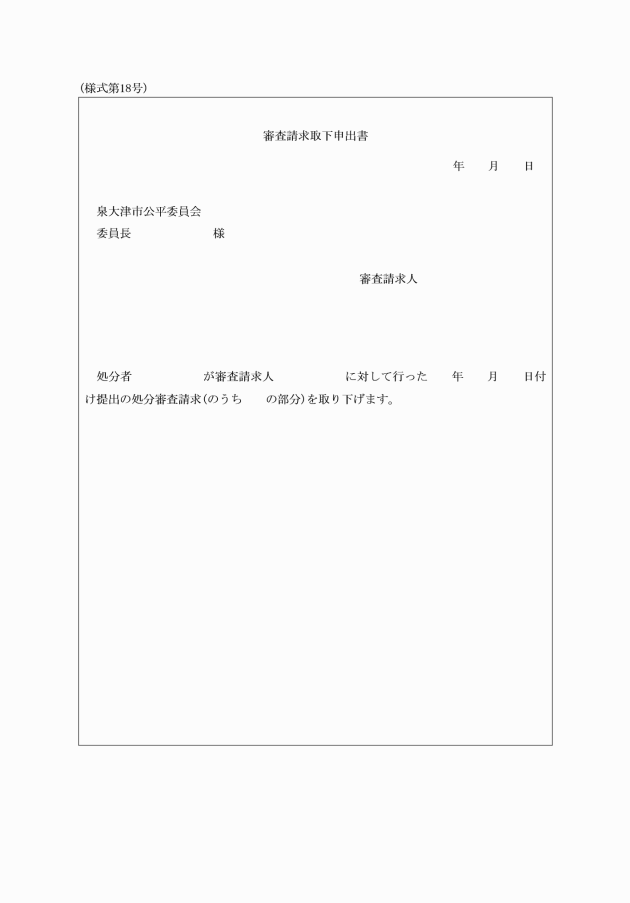 (様式第18号)

審査請求取下申出書

年　月　日

泉大津市公平委員会
委員長　　　　　様

審査請求人

処分者　　　　が審査請求人　　　　に対して行った　年　月　日付け提出の処分審査請求(のうち　の部分)を取り下げます。